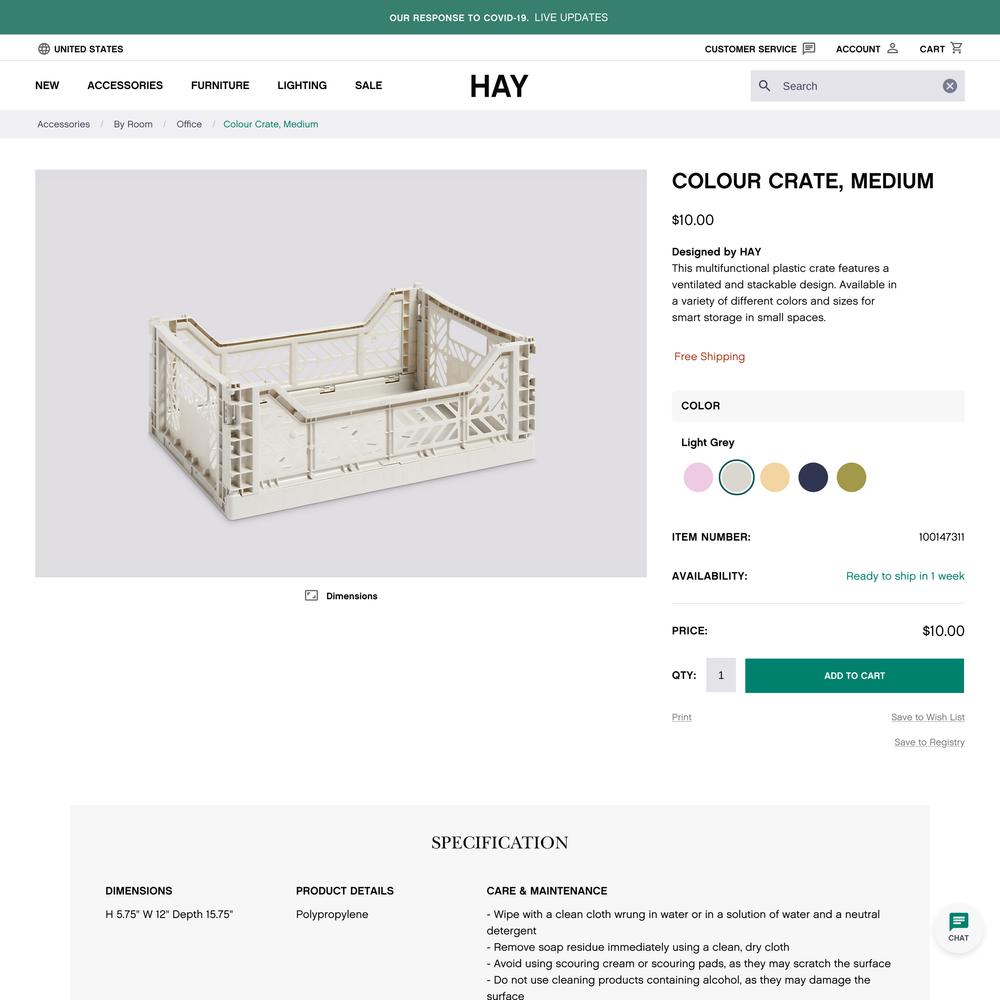 OUR RESPONSE TO COVID-19. LIVE UPDATES

UNITED STATES

CUSTOMER SERVICE ACCOUNT CART

NEW ACCESSORIES FURNITURE LIGHTING SALE

HAY

Search

Accessories / By Room / Office / Colour Crate, Medium

Dimensions

COLOUR CRATE, MEDIUM

$10.00

Designed by HAY
This multifunctional plastic crate features a ventilated and stackable design. Available in a variety of different colors and sizes for smart storage in small spaces.

Free Shipping

COLOR

Light Grey

ITEM NUMBER: 100147311

AVAILABILITY: Ready to ship in 1 week

PRICE: $10.00

QTY: 1 ADD TO CART

Print

Save to Wish List

Save to Registry

SPECIFICATION

DIMENSIONS
H 5.75" W 12" Depth 15.75"

PRODUCT DETAILS
Polypropylene

CARE & MAINTENANCE
- Wipe with a clean cloth wrung in water or in a solution of water and a neutral detergent
- Remove soap residue immediately using a clean, dry cloth
- Avoid using scouring cream or scouring pads, as they may scratch the surface
- Do not use cleaning products containing alcohol, as they may damage the surface

CHAT